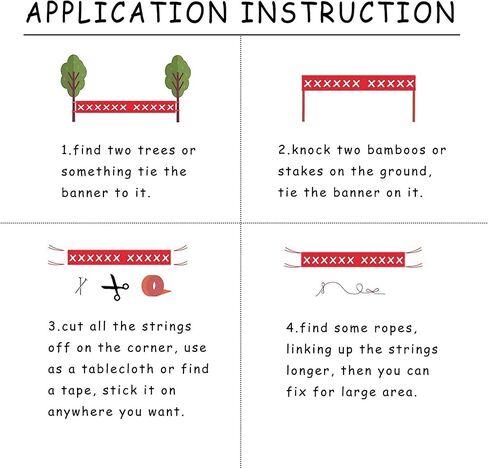 APPLICATION INSTRUCTION

XXXXXX XXXXX

1.find two trees or something tie the banner to it.

XXXXXX XXXXX

2.knock two bamboos or stakes on the ground, tie the banner on it.

XXXXXX XXXXX

3.cut all the strings off on the corner, use as a tablecloth or find a tape, stick it on anywhere you want.

XXXXXX XXXXX

4.find some ropes, linking up the strings longer, then you can fix for large area.